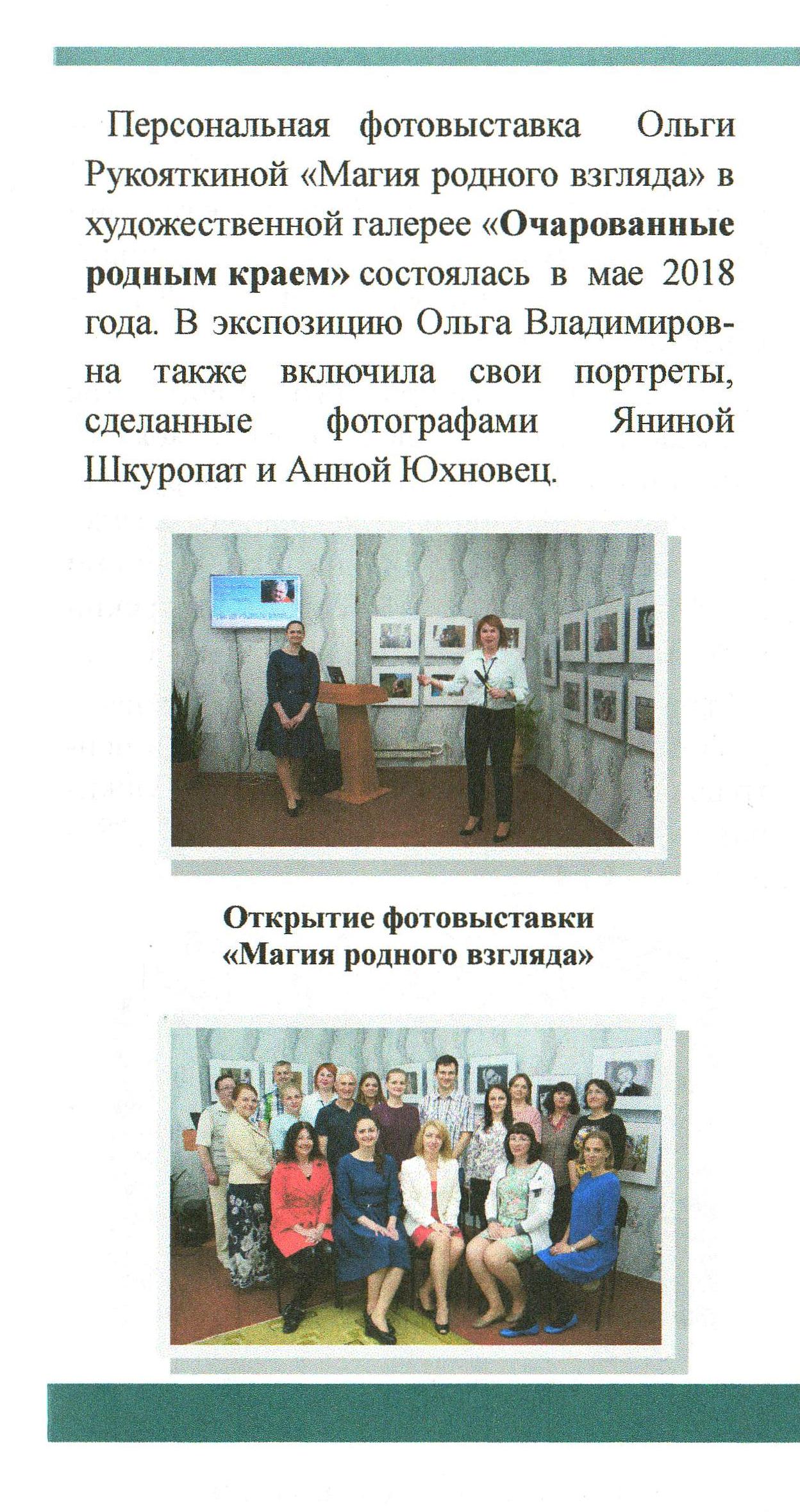 Персональная фотовыставка Ольги Рукояткиной «Магия родного взгляда» в художественной галерее «Очарованные родным краем» состоялась в мае 2018 года. В экспозицию Ольга Владимировна также включила свои портреты, сделанные фотографами Яниной Шкуропат и Анной Юхновец.

Открытие фотовыставки
«Магия родного взгляда»